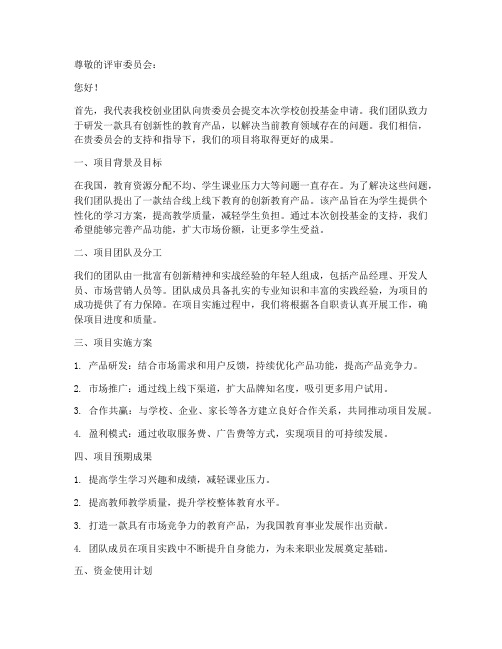 尊敬的评审委员会：

您好！

首先，我代表我校创业团队向贵委员会提交本次学校创投基金申请。我们团队致力于研发一款具有创新性的教育产品，以解决当前教育领域存在的问题。我们相信，在贵委员会的支持和指导下，我们的项目将取得更好的成果。

一、项目背景及目标

在我国，教育资源分配不均、学生课业压力大等问题一直存在。为了解决这些问题，我们团队提出了一款结合线上线下教育的创新教育产品。该产品旨在为学生提供个性化的学习方案，提高教学质量，减轻学生负担。通过本次创投基金的支持，我们希望能够完善产品功能，扩大市场份额，让更多学生受益。

二、项目团队及分工

我们的团队由一批富有创新精神和实战经验的年轻人组成，包括产品经理、开发人员、市场营销人员等。团队成员具备扎实的专业知识和丰富的实践经验，为项目的成功提供了有力保障。在项目实施过程中，我们将根据各自职责认真开展工作，确保项目进度和质量。

三、项目实施方案

1. 产品研发：结合市场需求和用户反馈，持续优化产品功能，提高产品竞争力。

2. 市场推广：通过线上线下渠道，扩大品牌知名度，吸引更多用户试用。

3. 合作共赢：与学校、企业、家长等各方建立良好合作关系，共同推动项目发展。

4. 盈利模式：通过收取服务费、广告费等方式，实现项目的可持续发展。

四、项目预期成果

1. 提高学生学习兴趣和成绩，减轻课业压力。

2. 提高教师教学质量，提升学校整体教育水平。

3. 打造一款具有市场竞争力的教育产品，为我国教育事业发展作出贡献。

4. 团队成员在项目实践中不断提升自身能力，为未来职业发展奠定基础。

五、资金使用计划